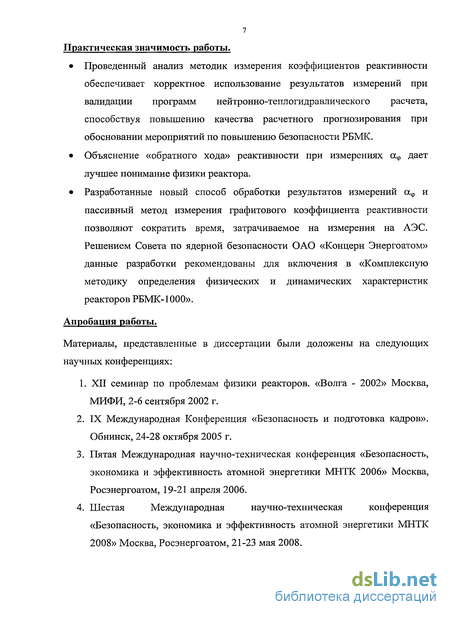 7

Практическая значимость работы.

• Проведенный анализ методик измерения коэффициентов реактивности обеспечивает корректное использование результатов измерений при валидации программ нейтронно-теплогидравлического расчета, способствуя повышению качества расчетного прогнозирования при обосновании мероприятий по повышению безопасности РБМК.

• Объяснение «обратного хода» реактивности при измерениях $\alpha_\varphi$ дает лучшее понимание физики реактора.

• Разработанные новый способ обработки результатов измерений $\alpha_\varphi$ и пассивный метод измерения графитового коэффициента реактивности позволяют сократить время, затрачиваемое на измерения на АЭС. Решением Совета по ядерной безопасности ОАО «Концерн Энергоатом» данные разработки рекомендованы для включения в «Комплексную методику определения физических и динамических характеристик реакторов РБМК-1000».

Апробация работы.

Материалы, представленные в диссертации были доложены на следующих научных конференциях:

1. XII семинар по проблемам физики реакторов. «Волга - 2002» Москва, МИФИ, 2-6 сентября 2002 г.
2. IX Международная Конференция «Безопасность и подготовка кадров». Обнинск, 24-28 октября 2005 г.
3. Пятая Международная научно-техническая конференция «Безопасность, экономика и эффективность атомной энергетики МНТК 2006» Москва, Росэнергоатом, 19-21 апреля 2006.
4. Шестая Международная научно-техническая конференция «Безопасность, экономика и эффективность атомной энергетики МНТК 2008» Москва, Росэнергоатом, 21-23 мая 2008.

dsLib.net
библиотека диссертаций